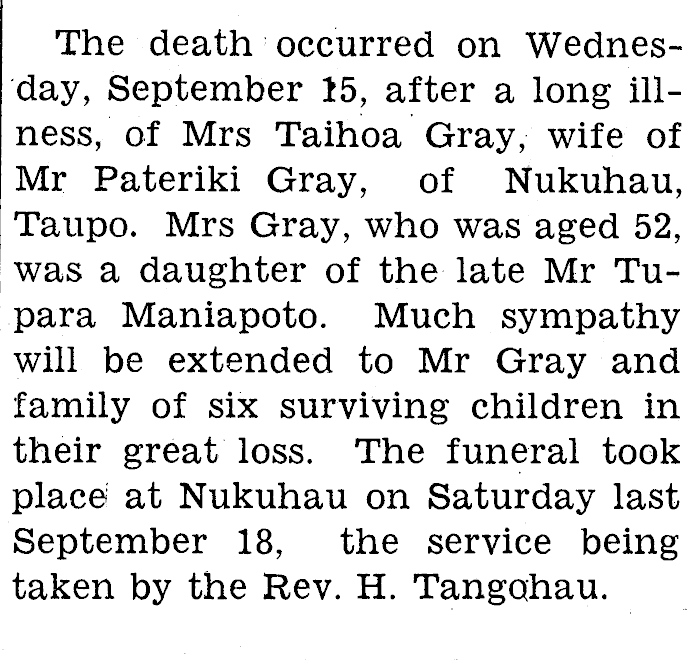 The death occurred on Wednesday, September 15, after a long illness, of Mrs Taihoa Gray, wife of Mr Pateriki Gray, of Nukuhau, Taupo. Mrs Gray, who was aged 52, was a daughter of the late Mr Tupara Maniapoto. Much sympathy will be extended to Mr Gray and family of six surviving children in their great loss. The funeral took place at Nukuhau on Saturday last September 18, the service being taken by the Rev. H. Tangohau.